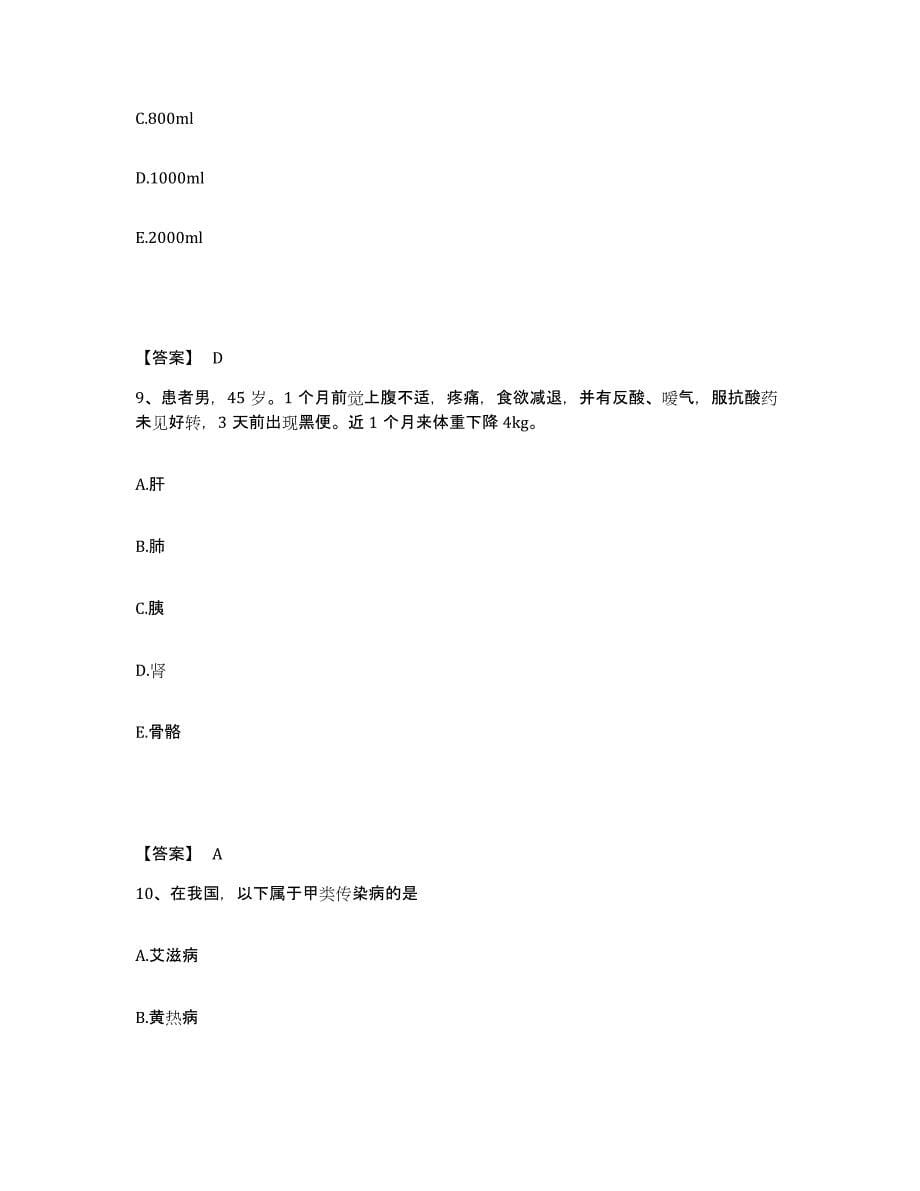 C.800ml

D.1000ml

E.2000ml

【答案】 D

9、患者男，45 岁。1 个月前觉上腹不适，疼痛，食欲减退，并有反酸、嗳气，服抗酸药未见好转，3 天前出现黑便。近 1 个月来体重下降 4kg。

A.肝

B.肺

C.胰

D.肾

E.骨骼

【答案】 A

10、在我国，以下属于甲类传染病的是

A.艾滋病

B.黄热病